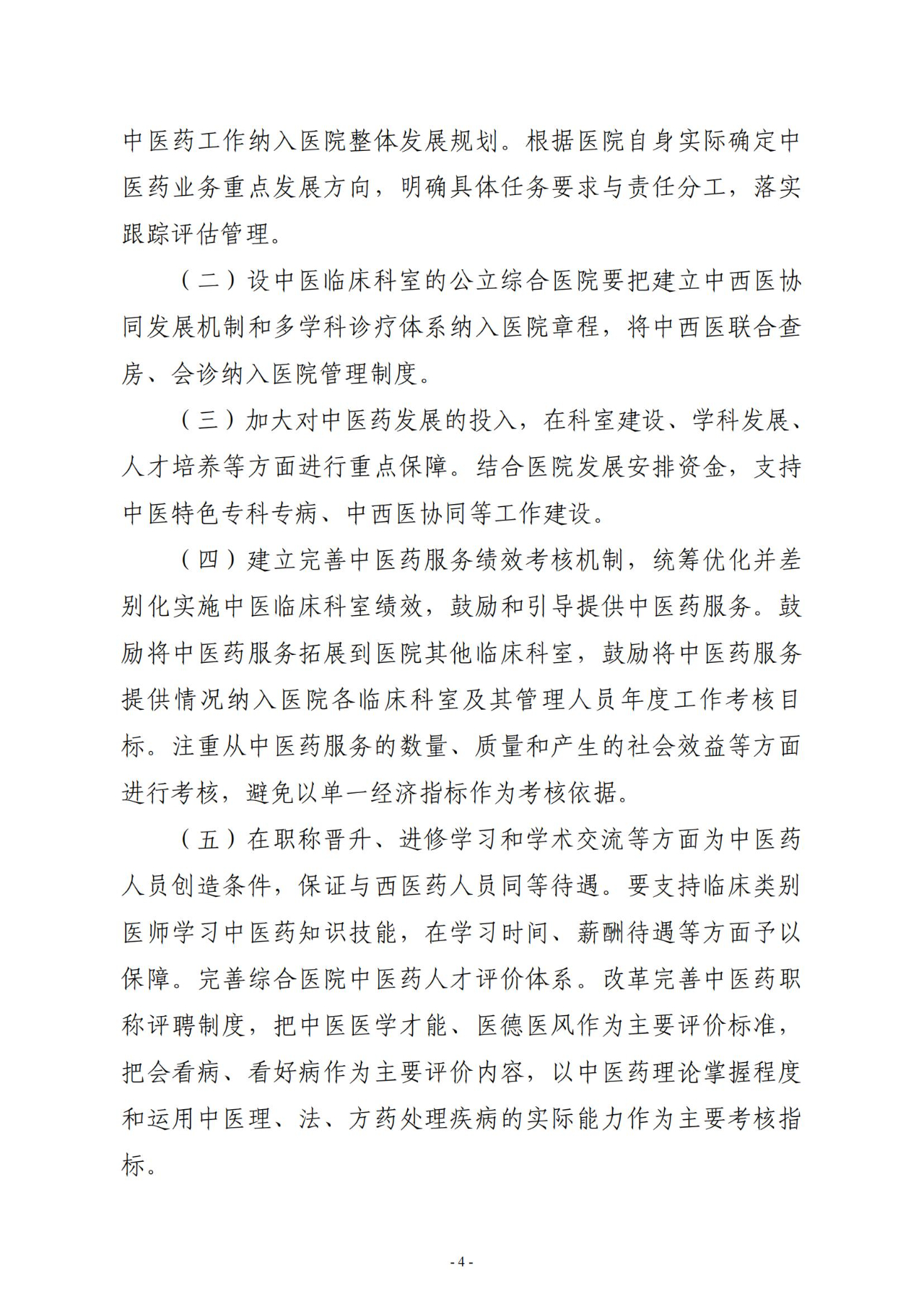 中医药工作纳入医院整体发展规划。根据医院自身实际确定中医药业务重点发展方向，明确具体任务要求与责任分工，落实跟踪评估管理。

（二）设中医临床科室的公立综合医院要把建立中西医协同发展机制和多学科诊疗体系纳入医院章程，将中西医联合查房、会诊纳入医院管理制度。

（三）加大对中医药发展的投入，在科室建设、学科发展、人才培养等方面进行重点保障。结合医院发展安排资金，支持中医特色专科专病、中西医协同等工作建设。

（四）建立完善中医药服务绩效考核机制，统筹优化并差别化实施中医临床科室绩效，鼓励和引导提供中医药服务。鼓励将中医药服务拓展到医院其他临床科室，鼓励将中医药服务提供情况纳入医院各临床科室及其管理人员年度工作考核目标。注重从中医药服务的数量、质量和产生的社会效益等方面进行考核，避免以单一经济指标作为考核依据。

（五）在职称晋升、进修学习和学术交流等方面为中医药人员创造条件，保证与西医药人员同等待遇。要支持临床类别医师学习中医药知识技能，在学习时间、薪酬待遇等方面予以保障。完善综合医院中医药人才评价体系。改革完善中医药职称评聘制度，把中医医学才能、医德医风作为主要评价标准，把会看病、看好病作为主要评价内容，以中医药理论掌握程度和运用中医理、法、方药处理疾病的实际能力作为主要考核指标。

- 4 -